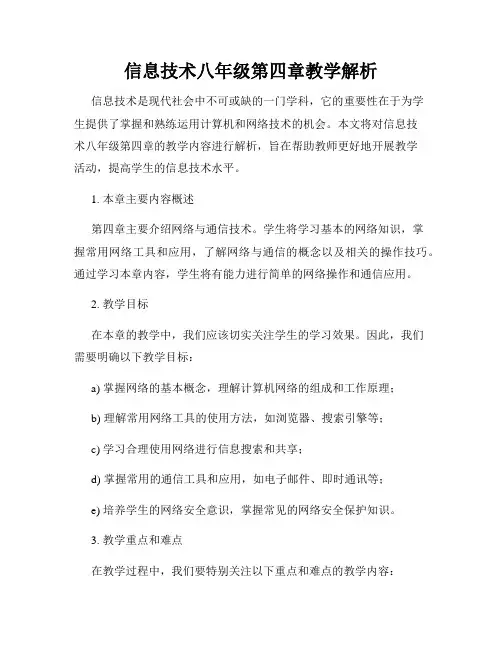 信息技术八年级第四章教学解析

信息技术是现代社会中不可或缺的一门学科，它的重要性在于为学生提供了掌握和熟练运用计算机和网络技术的机会。本文将对信息技术八年级第四章的教学内容进行解析，旨在帮助教师更好地开展教学活动，提高学生的信息技术水平。

1. 本章主要内容概述

第四章主要介绍网络与通信技术。学生将学习基本的网络知识，掌握常用网络工具和应用，了解网络与通信的概念以及相关的操作技巧。通过学习本章内容，学生将有能力进行简单的网络操作和通信应用。

2. 教学目标

在本章的教学中，我们应该切实关注学生的学习效果。因此，我们需要明确以下教学目标：

a) 掌握网络的基本概念，理解计算机网络的组成和工作原理；

b) 理解常用网络工具的使用方法，如浏览器、搜索引擎等；

c) 学习合理使用网络进行信息搜索和共享；

d) 掌握常用的通信工具和应用，如电子邮件、即时通讯等；

e) 培养学生的网络安全意识，掌握常见的网络安全保护知识。

3. 教学重点和难点

在教学过程中，我们要特别关注以下重点和难点的教学内容：